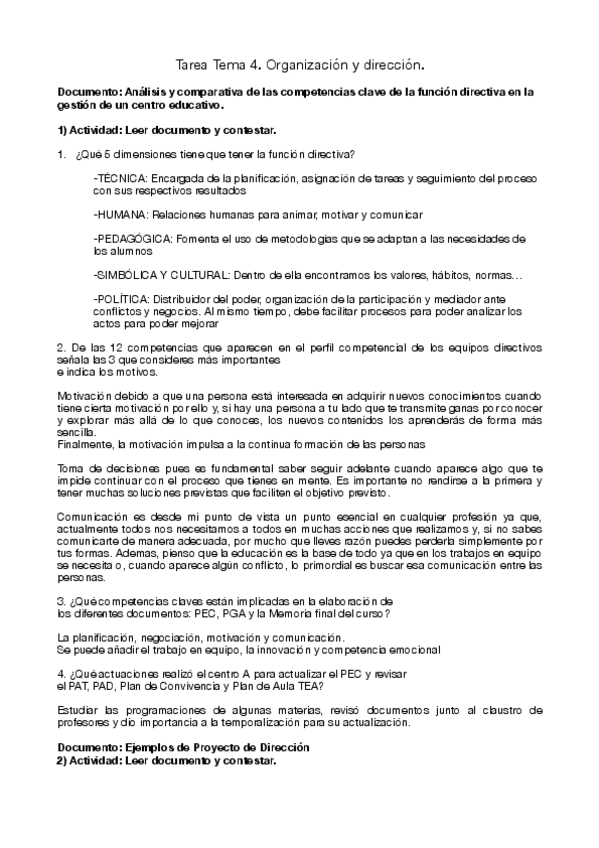 Tarea Tema 4. Organización y dirección.

Documento: Análisis y comparativa de las competencias clave de la función directiva en la gestión de un centro educativo.

1) Actividad: Leer documento y contestar.

1. ¿Qué 5 dimensiones tiene que tener la función directiva?

-TÉCNICA: Encargada de la planificación, asignación de tareas y seguimiento del proceso con sus respectivos resultados

-HUMANA: Relaciones humanas para animar, motivar y comunicar

-PEDAGÓGICA: Fomenta el uso de metodologías que se adaptan a las necesidades de los alumnos

-SIMBÓLICA Y CULTURAL: Dentro de ella encontramos los valores, hábitos, normas…

-POLÍTICA: Distribuidor del poder, organización de la participación y mediador ante conflictos y negocios. Al mismo tiempo, debe facilitar procesos para poder analizar los actos para poder mejorar

2. De las 12 competencias que aparecen en el perfil competencial de los equipos directivos señala las 3 que consideres más importantes
e indica los motivos.

Motivación debido a que una persona está interesada en adquirir nuevos conocimientos cuando tiene cierta motivación por ello y, si hay una persona a tu lado que te transmite ganas por conocer y explorar más allá de lo que conoces, los nuevos contenidos los aprenderás de forma más sencilla.
Finalmente, la motivación impulsa a la continua formación de las personas

Toma de decisiones pues es fundamental saber seguir adelante cuando aparece algo que te impide continuar con el proceso que tienes en mente. Es importante no rendirse a la primera y tener muchas soluciones previstas que faciliten el objetivo previsto.

Comunicación es desde mi punto de vista un punto esencial en cualquier profesión ya que, actualmente todos nos necesitamos a todos en muchas acciones que realizamos y, si no sabes comunicarte de manera adecuada, por mucho que lleves razón puedes perderla simplemente por tus formas. Ademas, pienso que la educación es la base de todo ya que en los trabajos en equipo se necesita o, cuando aparece algún conflicto, lo primordial es buscar esa comunicación entre las personas.

3. ¿Qué competencias claves están implicadas en la elaboración de
los diferentes documentos: PEC, PGA y la Memoria final del curso?

La planificación, negociación, motivación y comunicación.
Se puede añadir el trabajo en equipo, la innovación y competencia emocional

4. ¿Qué actuaciones realizó el centro A para actualizar el PEC y revisar
el PAT, PAD, Plan de Convivencia y Plan de Aula TEA?

Estudiar las programaciones de algunas materias, revisó documentos junto al claustro de profesores y dio importancia a la temporalización para su actualización.

Documento: Ejemplos de Proyecto de Dirección
2) Actividad: Leer documento y contestar.